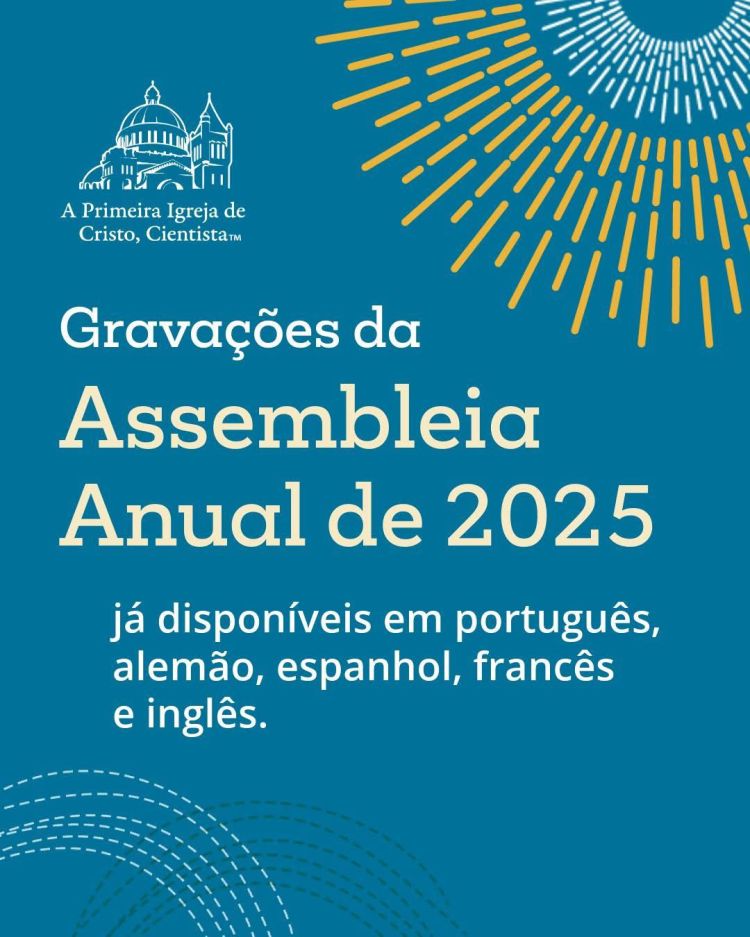 A Primeira Igreja de
Cristo, Cientista™

Gravações da
Assembleia
Anual de 2025

já disponíveis em português, alemão, espanhol, francês e inglês.